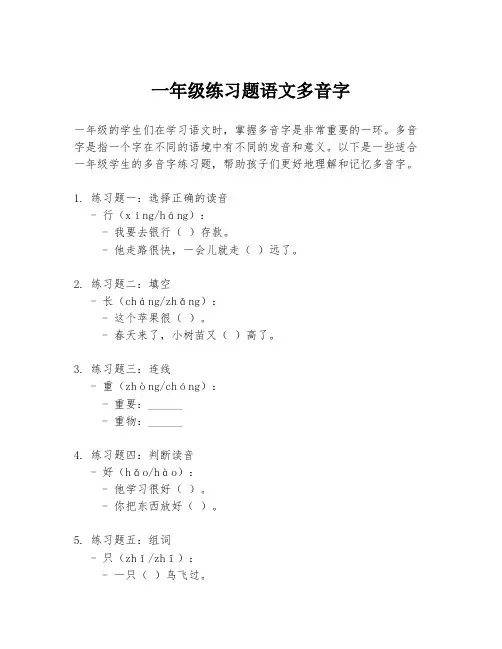 一年级练习题语文多音字

一年级的学生们在学习语文时，掌握多音字是非常重要的一环。多音字是指一个字在不同的语境中有不同的发音和意义。以下是一些适合一年级学生的多音字练习题，帮助孩子们更好地理解和记忆多音字。

1. 练习题一：选择正确的读音
- 行（xíng/háng）：
- 我要去银行（ ）存款。
- 他走路很快，一会儿就走（ ）远了。

2. 练习题二：填空
- 长（cháng/zhǎng）：
- 这个苹果很（ ）。
- 春天来了，小树苗又（ ）高了。

3. 练习题三：连线
- 重（zhòng/chóng）：
- 重要：______
- 重物：______

4. 练习题四：判断读音
- 好（hǎo/hào）：
- 他学习很好（ ）。
- 你把东西放好（ ）。

5. 练习题五：组词
- 只（zhī/zhī）：
- 一只（ ）鸟飞过。